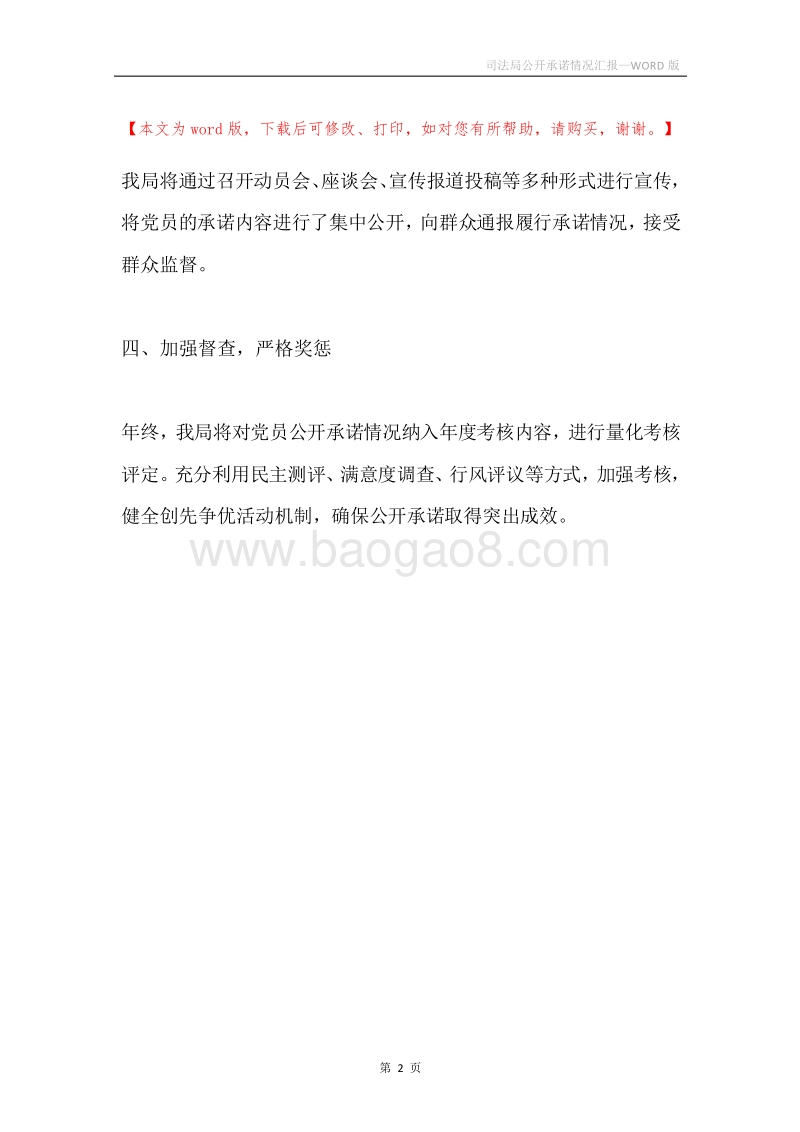 司法局公开承诺情况汇报—WORD 版

【本文为 word 版，下载后可修改、打印，如对您有所帮助，请购买，谢谢。】

我局将通过召开动员会、座谈会、宣传报道投稿等多种形式进行宣传，将党员的承诺内容进行了集中公开，向群众通报履行承诺情况，接受群众监督。

四、加强督查，严格奖惩

年终，我局将对党员公开承诺情况纳入年度考核内容，进行量化考核评定。充分利用民主测评、满意度调查、行风评议等方式，加强考核，健全创先争优活动机制，确保公开承诺取得突出成效。

www.baogao8.com

第 2 页